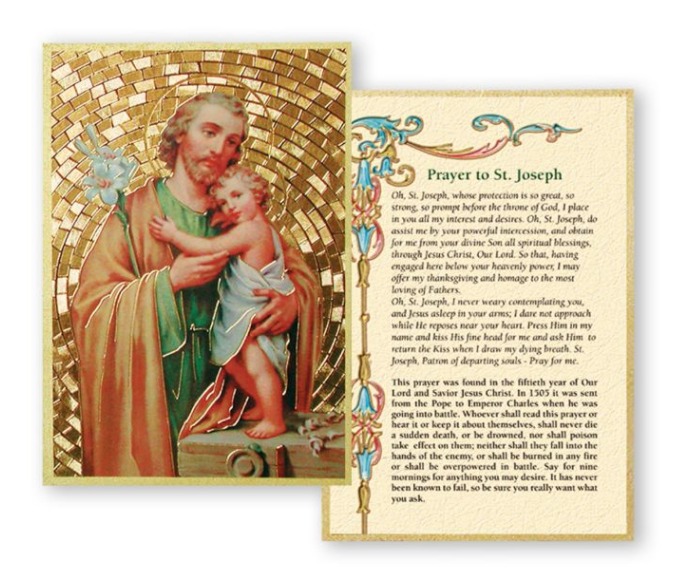 Prayer to St. Joseph

Oh, St. Joseph, whose protection is so great, so strong, so prompt before the throne of God, I place in you all my interest and desires. Oh, St. Joseph, do assist me by your powerful intercession, and obtain for me from your divine Son all spiritual blessings, through Jesus Christ, Our Lord. So that, having engaged here below your heavenly power, I may offer my thanksgiving and homage to the most loving of Fathers.

Oh, St. Joseph, I never weary contemplating you, and Jesus asleep in your arms; I dare not approach while He reposes near your heart. Press Him in my name and kiss His fine head for me and ask Him to return the Kiss when I draw my dying breath. St. Joseph, Patron of departing souls - Pray for me.

This prayer was found in the fiftieth year of Our Lord and Savior Jesus Christ. In 1505 it was sent from the Pope to Emperor Charles when he was going into battle. Whoever shall read this prayer or hear it or keep it about themselves, shall never die a sudden death, or be drowned, nor shall poison take effect on them; neither shall they fall into the hands of the enemy, or shall be burned in any fire or shall be overpowered in battle. Say for nine mornings for anything you may desire. It has never been known to fail, so be sure you really want what you ask.